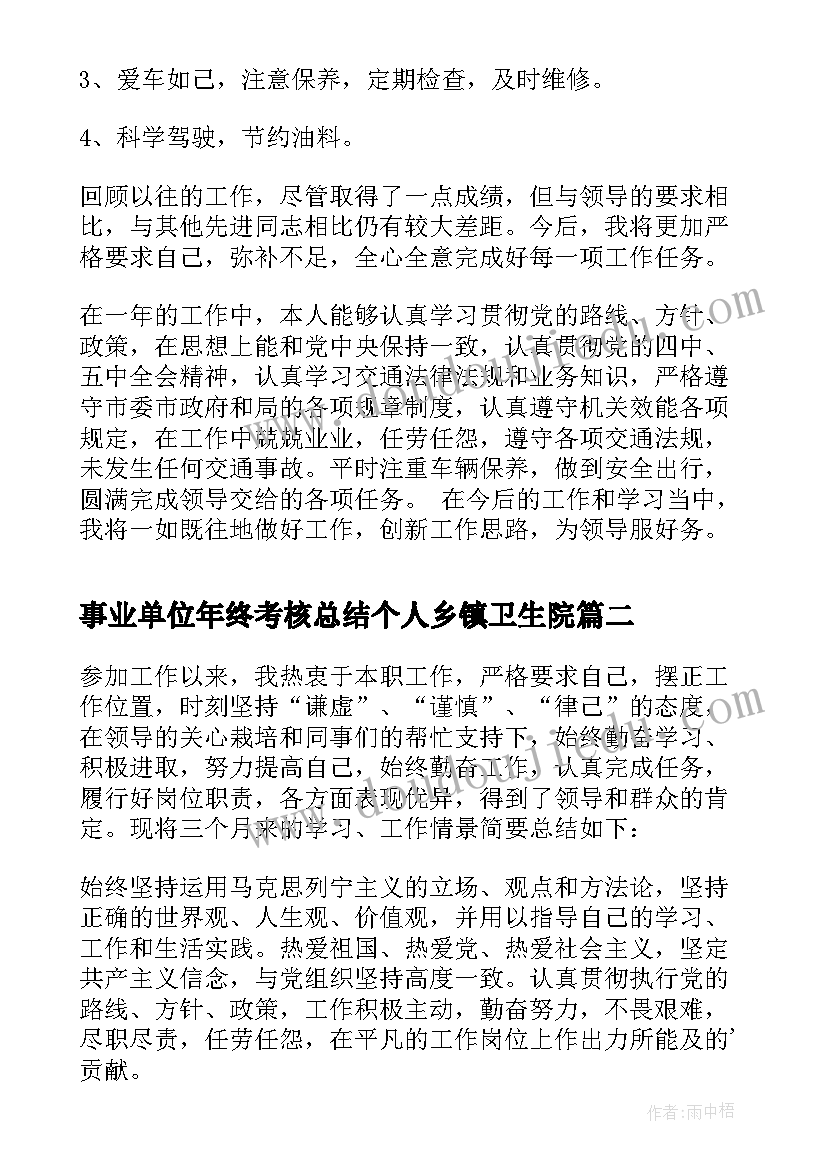 3、爱车如己，注意保养，定期检查，及时维修。

4、科学驾驶，节约油料。

回顾以往的工作，尽管取得了一点成绩，但与领导的要求相比，与其他先进同志相比仍有较大差距。今后，我将更加严格要求自己，弥补不足，全心全意完成好每一项工作任务。

在一年的工作中，本人能够认真学习贯彻党的路线、方针、政策，在思想上能和党中央保持一致，认真贯彻党的四中、五中全会精神，认真学习交通法律法规和业务知识，严格遵守市委市政府和局的各项规章制度，认真遵守机关效能各项规定，在工作中兢兢业业，任劳任怨，遵守各项交通法规，未发生任何交通事故。平时注重车辆保养，做到安全出行，圆满完成领导交给的各项任务。 在今后的工作和学习当中，我将一如既往地做好工作，创新工作思路，为领导服好务。

事业单位年终考核总结个人乡镇卫生院篇二

参加工作以来，我热衷于本职工作，严格要求自己，摆正工作位置，时刻坚持“谦虚”、“谨慎”、“律己”的态度，在领导的关心栽培和同事们的帮忙支持下，始终勤奋学习、积极进取，努力提高自己，始终勤奋工作，认真完成任务，履行好岗位职责，各方面表现优异，得到了领导和群众的肯定。现将三个月来的学习、工作情景简要总结如下：

始终坚持运用马克思列宁主义的立场、观点和方法论，坚持正确的世界观、人生观、价值观，并用以指导自己的学习、工作和生活实践。热爱祖国、热爱党、热爱社会主义，坚定共产主义信念，与党组织坚持高度一致。认真贯彻执行党的路线、方针、政策，工作积极主动，勤奋努力，不畏艰难，尽职尽责，任劳任怨，在平凡的工作岗位上作出力所能及的'贡献。

作者：雨中梧